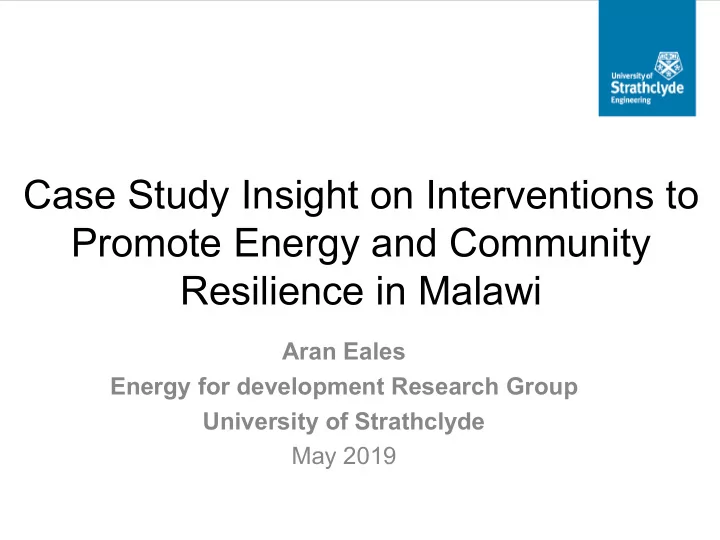 University of
Strathclyde
Engineering

Case Study Insight on Interventions to Promote Energy and Community Resilience in Malawi

Aran Eales
Energy for development Research Group
University of Strathclyde
May 2019